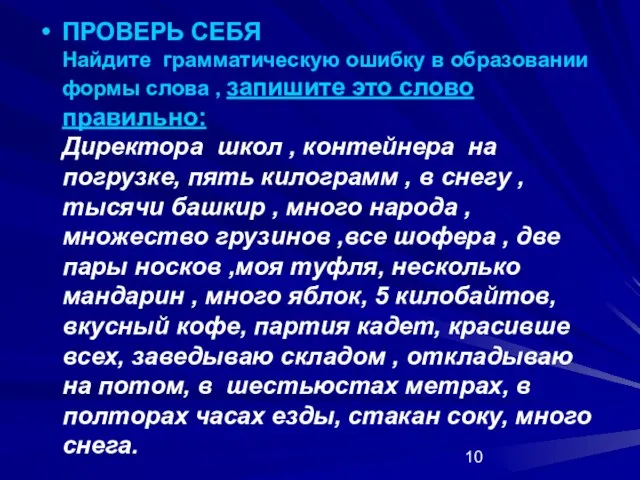 • ПРОВЕРЬ СЕБЯ
Найдите грамматическую ошибку в образовании формы слова , запишите это слово правильно:
Директора школ , контейнера на погрузке, пять килограмм , в снегу , тысячи башкир , много народа , множество грузинов ,все шофера , две пары носков ,моя туфля, несколько мандарин , много яблок, 5 килобайтов, вкусный кофе, партия кадет, красивше всех, заведываю складом , откладываю на потом, в шестьюстах метрах, в полторах часах езды, стакан соку, много снега.

10